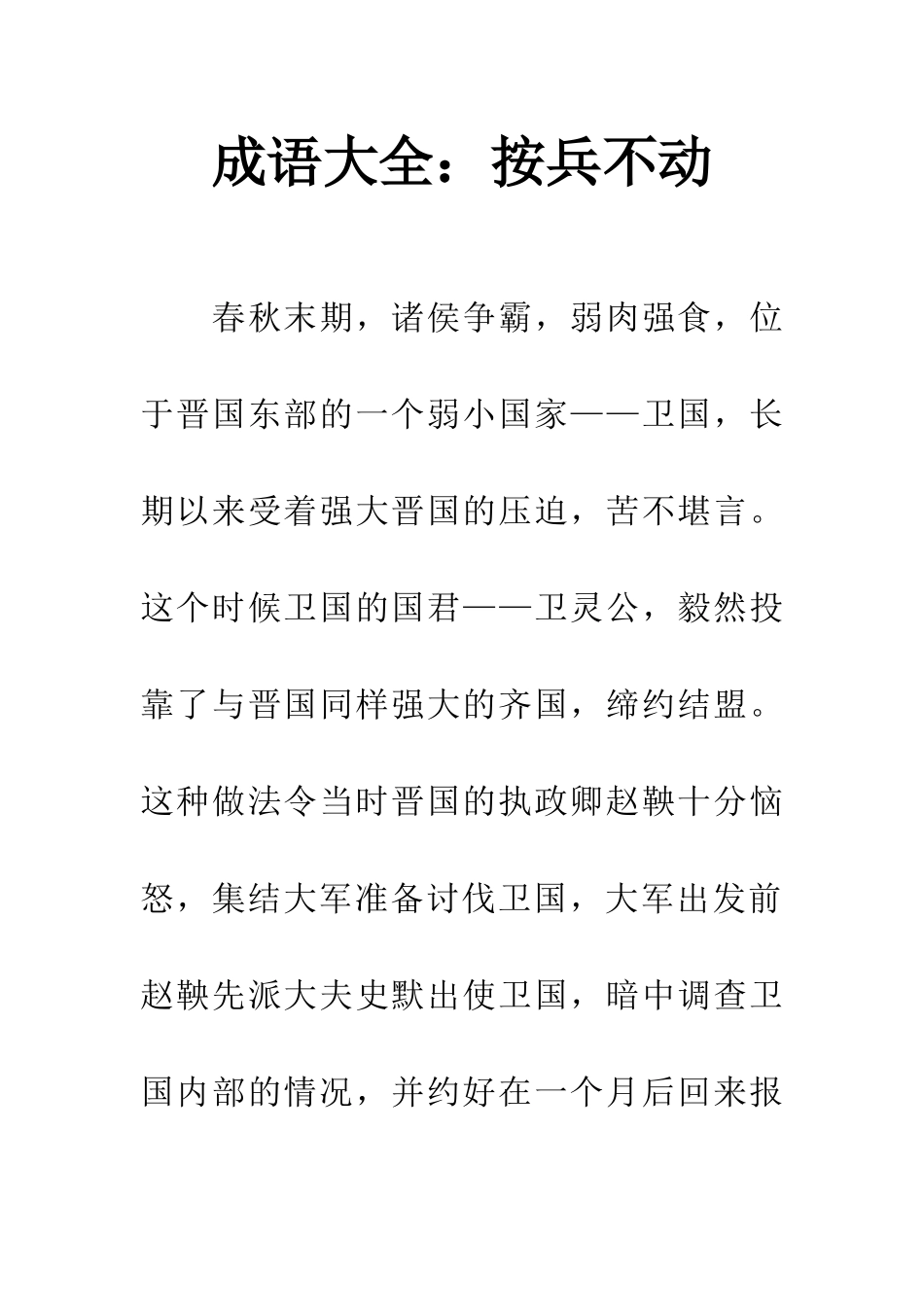 成语大全：按兵不动

春秋末期，诸侯争霸，弱肉强食，位于晋国东部的一个弱小国家——卫国，长期以来受着强大晋国的压迫，苦不堪言。这个时候卫国的国君——卫灵公，毅然投靠了与晋国同样强大的齐国，缔约结盟。这种做法令当时晋国的执政卿赵鞅十分恼怒，集结大军准备讨伐卫国，大军出发前赵鞅先派大夫史默出使卫国，暗中调查卫国内部的情况，并约好在一个月后回来报